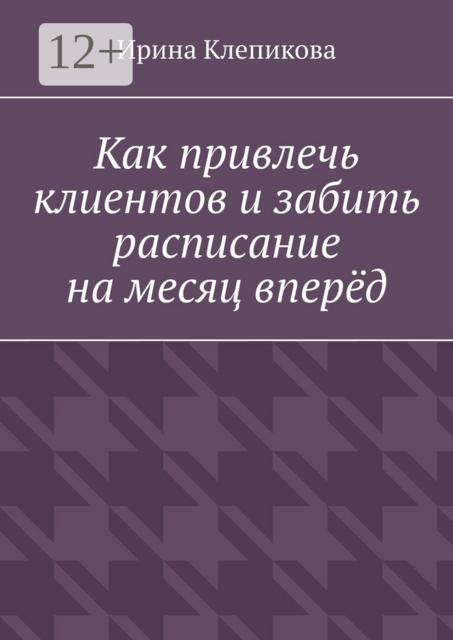 12+

Ирина Клепикова

Как привлечь клиентов и забить расписание на месяц вперёд